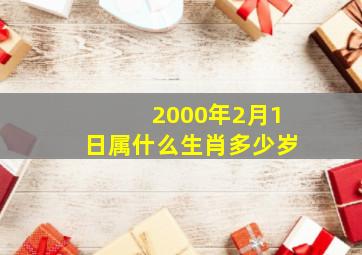 2000年2月1日属什么生肖多少岁